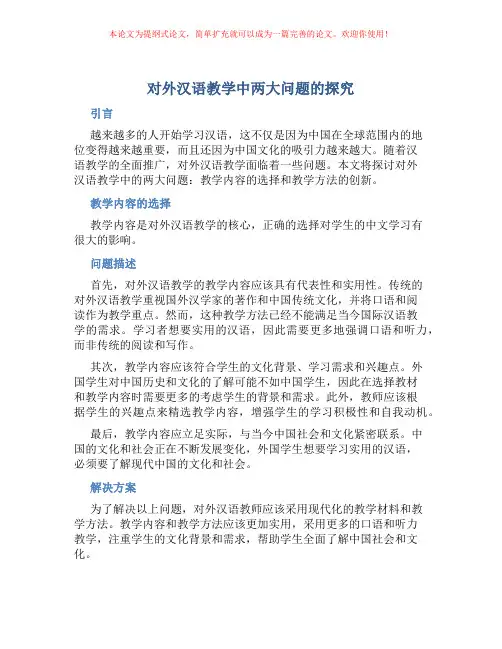 本论文为提纲式论文，简单扩充就可以成为一篇完善的论文。欢迎你使用！

对外汉语教学中两大问题的探究

引言

越来越多的人开始学习汉语，这不仅是因为中国在全球范围内的地位变得越来越重要，而且还因为中国文化的吸引力越来越大。随着汉语教学的全面推广，对外汉语教学面临着一些问题。本文将探讨对外汉语教学中的两大问题：教学内容的选择和教学方法的创新。

教学内容的选择

教学内容是对外汉语教学的核心，正确的选择对学生的中文学习有很大的影响。

问题描述

首先，对外汉语教学的教学内容应该具有代表性和实用性。传统的对外汉语教学重视国外汉学家的著作和中国传统文化，并将口语和阅读作为教学重点。然而，这种教学方法已经不能满足当今国际汉语教学的需求。学习者想要实用的汉语，因此需要更多地强调口语和听力，而非传统的阅读和写作。

其次，教学内容应该符合学生的文化背景、学习需求和兴趣点。外国学生对中国历史和文化的了解可能不如中国学生，因此在选择教材和教学内容时需要更多的考虑学生的背景和需求。此外，教师应该根据学生的兴趣点来精选教学内容，增强学生的学习积极性和自我动机。

最后，教学内容应立足实际，与当今中国社会和文化紧密联系。中国的文化和社会正在不断发展变化，外国学生想要学习实用的汉语，必须要了解现代中国的文化和社会。

解决方案

为了解决以上问题，对外汉语教师应该采用现代化的教学材料和教学方法。教学内容和教学方法应该更加实用，采用更多的口语和听力教学，注重学生的文化背景和需求，帮助学生全面了解中国社会和文化。